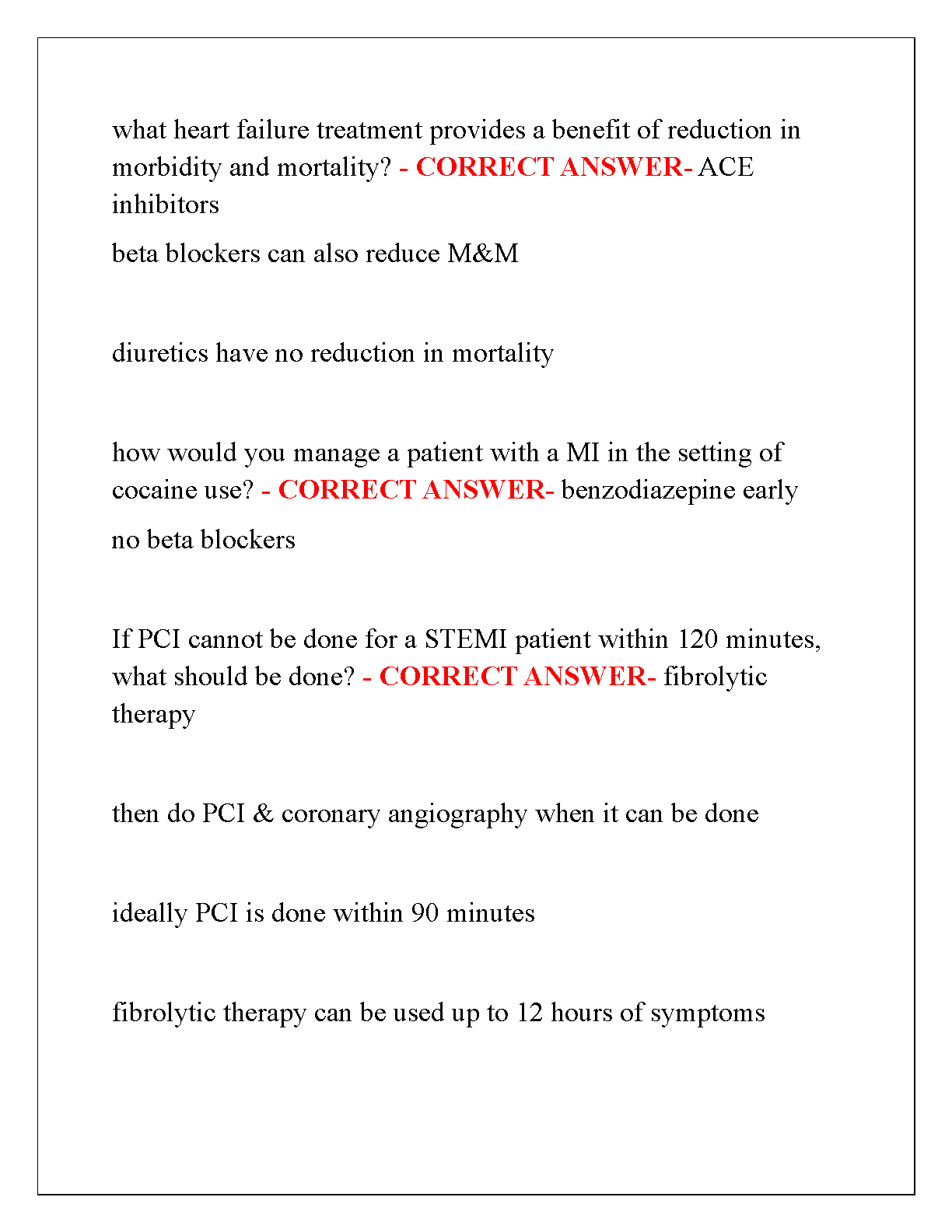 what heart failure treatment provides a benefit of reduction in morbidity and mortality? - CORRECT ANSWER- ACE inhibitors

beta blockers can also reduce M&M

diuretics have no reduction in mortality

how would you manage a patient with a MI in the setting of cocaine use? - CORRECT ANSWER- benzodiazepine early

no beta blockers

If PCI cannot be done for a STEMI patient within 120 minutes, what should be done? - CORRECT ANSWER- fibrolytic therapy

then do PCI & coronary angiography when it can be done

ideally PCI is done within 90 minutes

fibrolytic therapy can be used up to 12 hours of symptoms